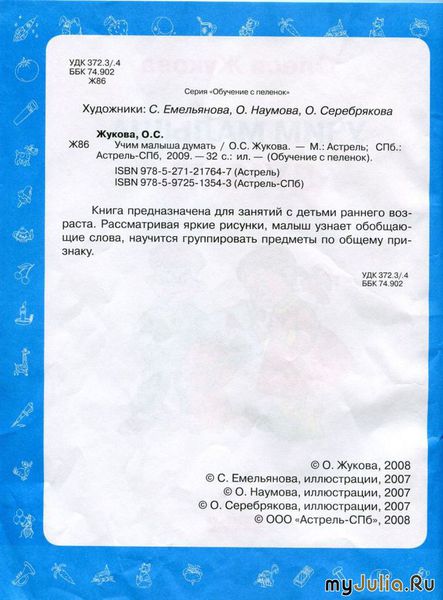 УДК 372.3/.4
ББК 74.902
Ж86

Серия «Обучение с пеленок»

Художники: С. Емельянова, О. Наумова, О. Серебрякова

Жукова, О.С.
Ж86 Учим малыша думать / О.С. Жукова. — М.: Астрель; СПб.: Астрель-СПб, 2009. — 32 с.: ил. — (Обучение с пеленок).
ISBN 978-5-271-21764-7 (Астрель)
ISBN 978-5-9725-1354-3 (Астрель-СПб)

Книга предназначена для занятий с детьми раннего возраста. Рассматривая яркие рисунки, малыш узнает обобщающие слова, научится группировать предметы по общему признаку.

УДК 372.3/.4
ББК 74.902

© О. Жукова, 2008
© С. Емельянова, иллюстрации, 2007
© О. Наумова, иллюстрации, 2007
© О. Серебрякова, иллюстрации, 2007
© ООО «Астрель-СПб», 2008

myJulia.Ru